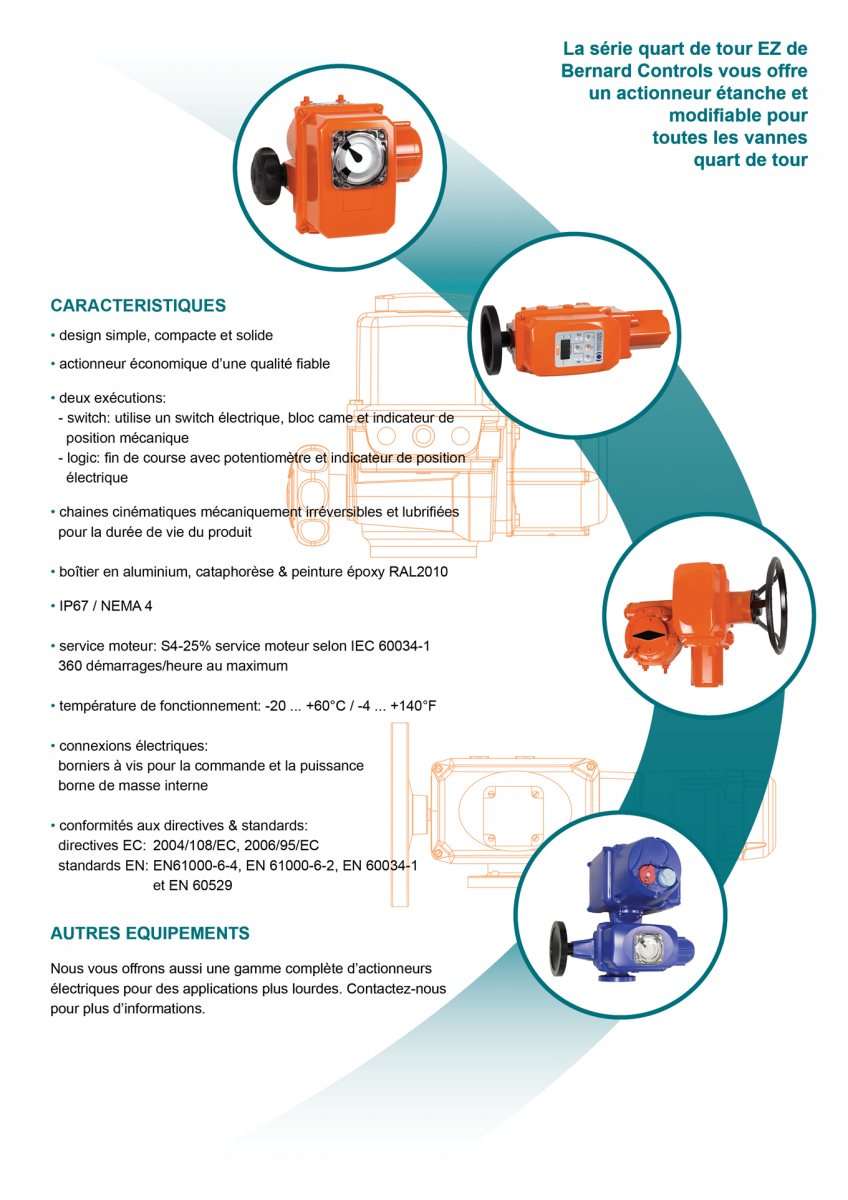 La série quart de tour EZ de Bernard Controls vous offre un actionneur étanche et modifiable pour toutes les vannes quart de tour

CARACTERISTIQUES

• design simple, compacte et solide

• actionneur économique d'une qualité fiable

• deux exécutions:
- switch: utilise un switch électrique, bloc came et indicateur de position mécanique
- logic: fin de course avec potentiomètre et indicateur de position électrique

• chaines cinématiques mécaniquement irréversibles et lubrifiées pour la durée de vie du produit

• boîtier en aluminium, cataphorèse & peinture époxy RAL2010

• IP67 / NEMA 4

• service moteur: S4-25% service moteur selon IEC 60034-1
360 démarrages/heure au maximum

• température de fonctionnement: -20 ... +60°C / -4 ... +140°F

• connexions électriques:
borniers à vis pour la commande et la puissance
borne de masse interne

• conformités aux directives & standards:
directives EC: 2004/108/EC, 2006/95/EC
standards EN: EN61000-6-4, EN 61000-6-2, EN 60034-1 et EN 60529

AUTRES EQUIPEMENTS

Nous vous offrons aussi une gamme complète d'actionneurs électriques pour des applications plus lourdes. Contactez-nous pour plus d'informations.